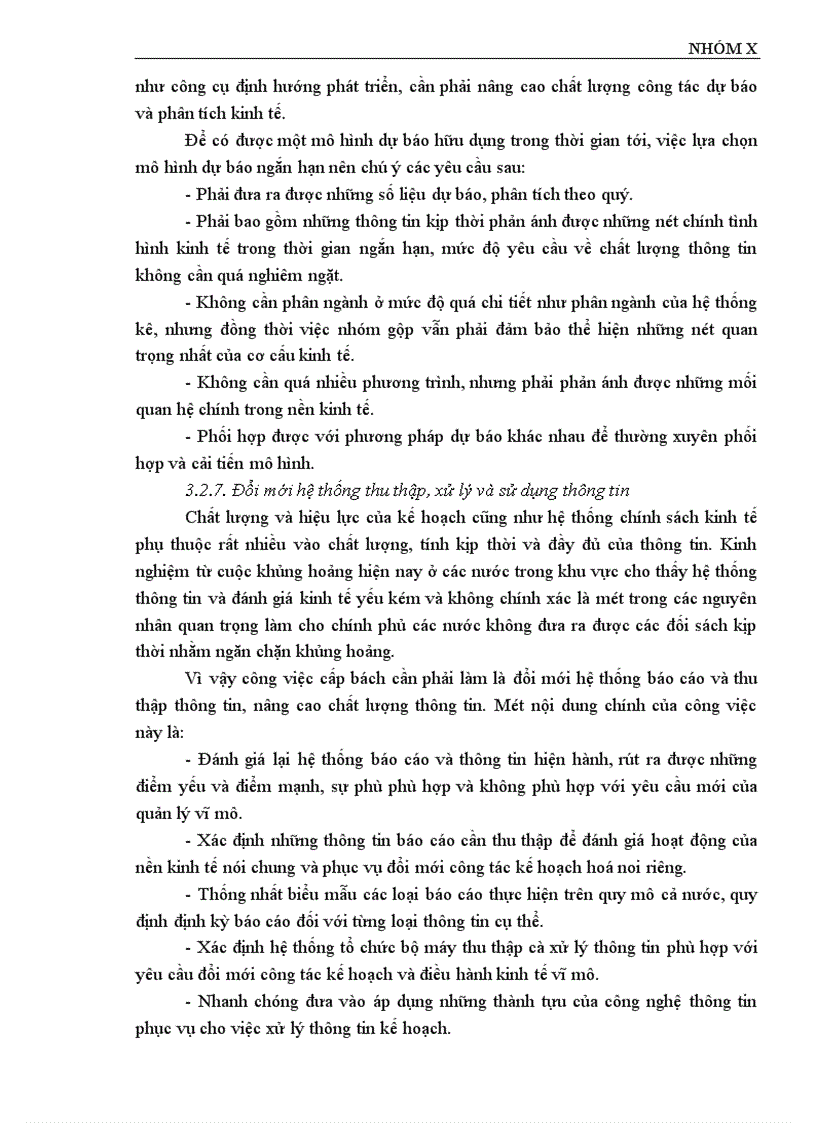 NHÓM X

như công cụ định hướng phát triển, cần phải nâng cao chất lượng công tác dự báo và phân tích kinh tế.

Để có được một mô hình dự báo hữu dụng trong thời gian tới, việc lựa chọn mô hình dự báo ngắn hạn nên chú ý các yêu cầu sau:

- Phải đưa ra được những số liệu dự báo, phân tích theo quý.

- Phải bao gồm những thông tin kịp thời phản ánh được những nét chính tình hình kinh tế trong thời gian ngắn hạn, mức độ yêu cầu về chất lượng thông tin không cần quá nghiêm ngặt.

- Không cần phân ngành ở mức độ quá chi tiết như phân ngành của hệ thống kê, nhưng đồng thời việc nhóm gộp vẫn phải đảm bảo thể hiện những nét quan trọng nhất của cơ cấu kinh tế.

- Không cần quá nhiều phương trình, nhưng phải phản ánh được những mối quan hệ chính trong nền kinh tế.

- Phối hợp được với phương pháp dự báo khác nhau để thường xuyên phối hợp và cải tiến mô hình.

3.2.7. Đổi mới hệ thống thu thập, xử lý và sử dụng thông tin

Chất lượng và hiệu lực của kế hoạch cũng như hệ thống chính sách kinh tế phụ thuộc rất nhiều vào chất lượng, tính kịp thời và đầy đủ của thông tin. Kinh nghiệm từ cuộc khủng hoảng hiện nay ở các nước trong khu vực cho thấy hệ thống thông tin và đánh giá kinh tế yếu kém và không chính xác là mét trong các nguyên nhân quan trọng làm cho chính phủ các nước không đưa ra được các đối sách kịp thời nhằm ngăn chặn khủng hoảng.

Vì vậy công việc cấp bách cần phải làm là đổi mới hệ thống báo cáo và thu thập thông tin, nâng cao chất lượng thông tin. Mét nội dung chính của công việc này là:

- Đánh giá lại hệ thống báo cáo và thông tin hiện hành, rút ra được những điểm yếu và điểm mạnh, sự phù phù hợp và không phù hợp với yêu cầu mới của quản lý vĩ mô.

- Xác định những thông tin báo cáo cần thu thập để đánh giá hoạt động của nền kinh tế nói chung và phục vụ đổi mới công tác kế hoạch hoá noi riêng.

- Thống nhất biểu mẫu các loại báo cáo thực hiện trên quy mô cả nước, quy định định kỳ báo cáo đối với từng loại thông tin cụ thể.

- Xác định hệ thống tổ chức bộ máy thu thập cà xử lý thông tin phù hợp với yêu cầu đổi mới công tác kế hoạch và điều hành kinh tế vĩ mô.

- Nhanh chóng đưa vào áp dụng những thành tựu của công nghệ thông tin phục vụ cho việc xử lý thông tin kế hoạch.